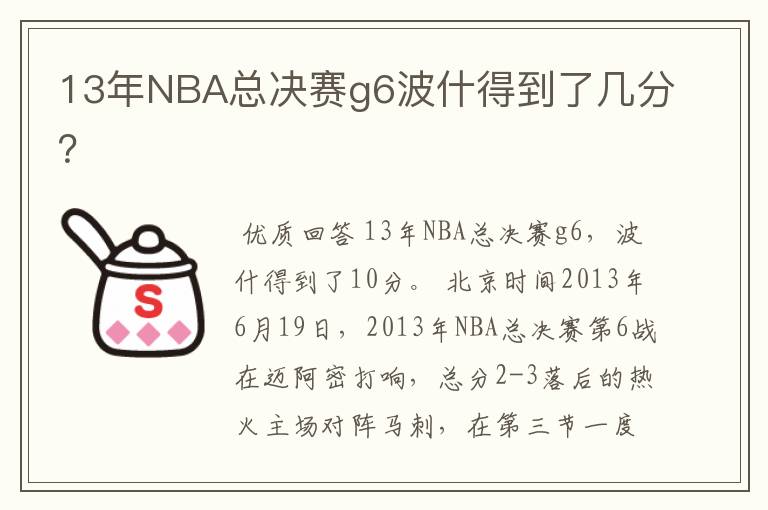 13年NBA总决赛g6波什得到了几分？

S

优质回答 13年NBA总决赛g6，波什得到了10分。 北京时间2013年6月19日，2013年NBA总决赛第6战在迈阿密打响，总分2-3落后的热火主场对阵马刺，在第三节一度